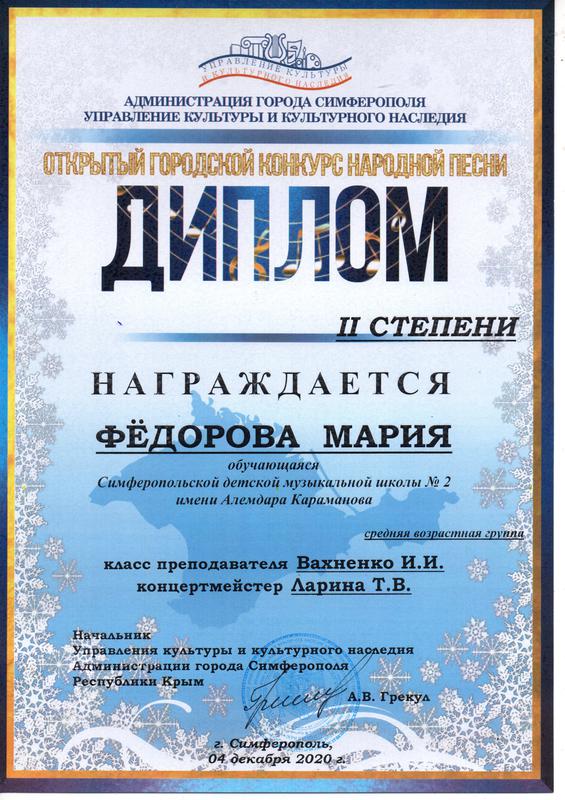 УПРАВЛЕНИЕ КУЛЬТУРЫ И КУЛЬТУРНОГО НАСЛЕДИЯ

АДМИНИСТРАЦИЯ ГОРОДА СИМФЕРОПОЛЯ
УПРАВЛЕНИЕ КУЛЬТУРЫ И КУЛЬТУРНОГО НАСЛЕДИЯ

ОТКРЫТЫЙ ГОРОДСКОЙ КОНКУРС НАРОДНОЙ ПЕСНИ

ДИПЛОМ

II СТЕПЕНИ

НАГРАЖДАЕТСЯ

ФЁДОРОВА МАРИЯ

обучающаяся
Симферопольской детской музыкальной школы № 2
имени Алемдара Караманова

средняя возрастная группа

класс преподавателя Вахненко И.И.
концертмейстер Ларина Т.В.

Начальник
Управления культуры и культурного наследия
Администрации города Симферополя
Республики Крым

А.В. Грекул

г. Симферополь,
04 декабря 2020 г.